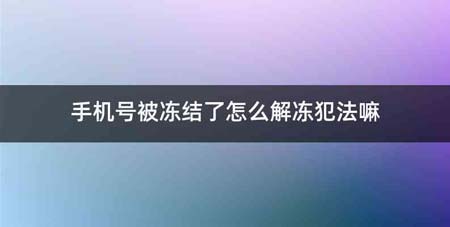 手机号被冻结了怎么解冻犯法嘛